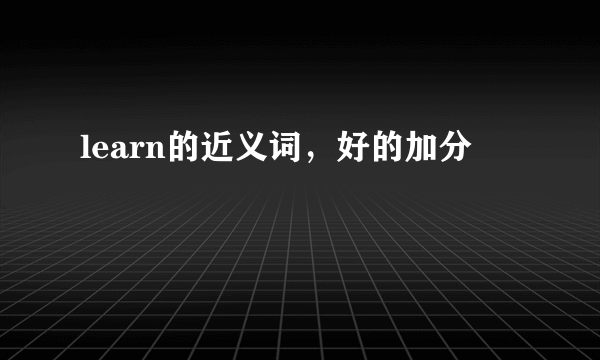 learn的近义词，好的加分